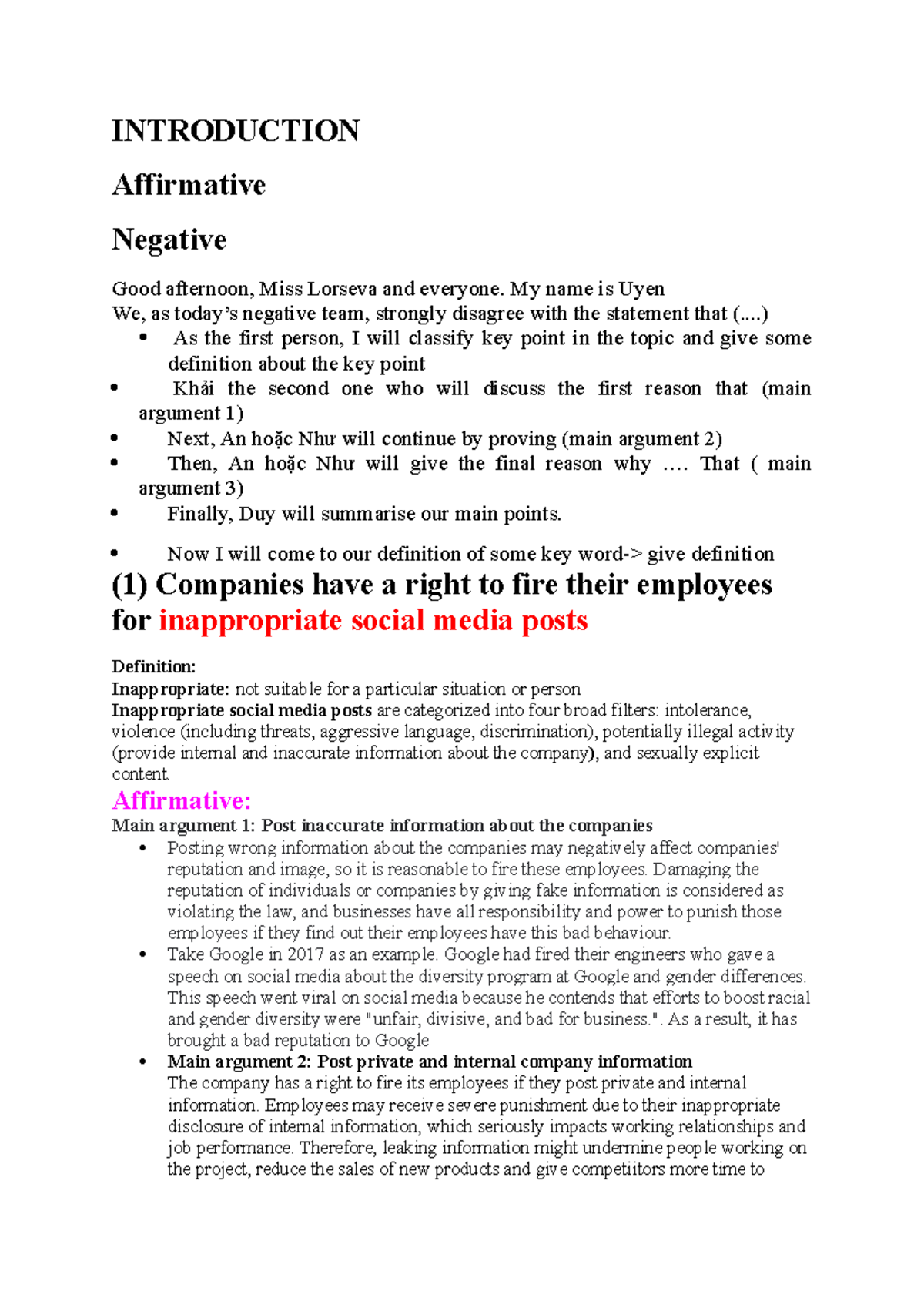 INTRODUCTION

Affirmative

Negative

Good afternoon, Miss Lorseva and everyone. My name is Uyen
We, as today's negative team, strongly disagree with the statement that (....)

• As the first person, I will classify key point in the topic and give some definition about the key point
• Khải the second one who will discuss the first reason that (main argument 1)
• Next, An hoặc Như will continue by proving (main argument 2)
• Then, An hoặc Như will give the final reason why .... That ( main argument 3)
• Finally, Duy will summarise our main points.
• Now I will come to our definition of some key word-> give definition

(1) Companies have a right to fire their employees for inappropriate social media posts

Definition:
Inappropriate: not suitable for a particular situation or person
Inappropriate social media posts are categorized into four broad filters: intolerance, violence (including threats, aggressive language, discrimination), potentially illegal activity (provide internal and inaccurate information about the company), and sexually explicit content.

Affirmative:
Main argument 1: Post inaccurate information about the companies
• Posting wrong information about the companies may negatively affect companies' reputation and image, so it is reasonable to fire these employees. Damaging the reputation of individuals or companies by giving fake information is considered as violating the law, and businesses have all responsibility and power to punish those employees if they find out their employees have this bad behaviour.
• Take Google in 2017 as an example. Google had fired their engineers who gave a speech on social media about the diversity program at Google and gender differences. This speech went viral on social media because he contends that efforts to boost racial and gender diversity were "unfair, divisive, and bad for business.". As a result, it has brought a bad reputation to Google
• Main argument 2: Post private and internal company information
The company has a right to fire its employees if they post private and internal information. Employees may receive severe punishment due to their inappropriate disclosure of internal information, which seriously impacts working relationships and job performance. Therefore, leaking information might undermine people working on the project, reduce the sales of new products and give competiitors more time to